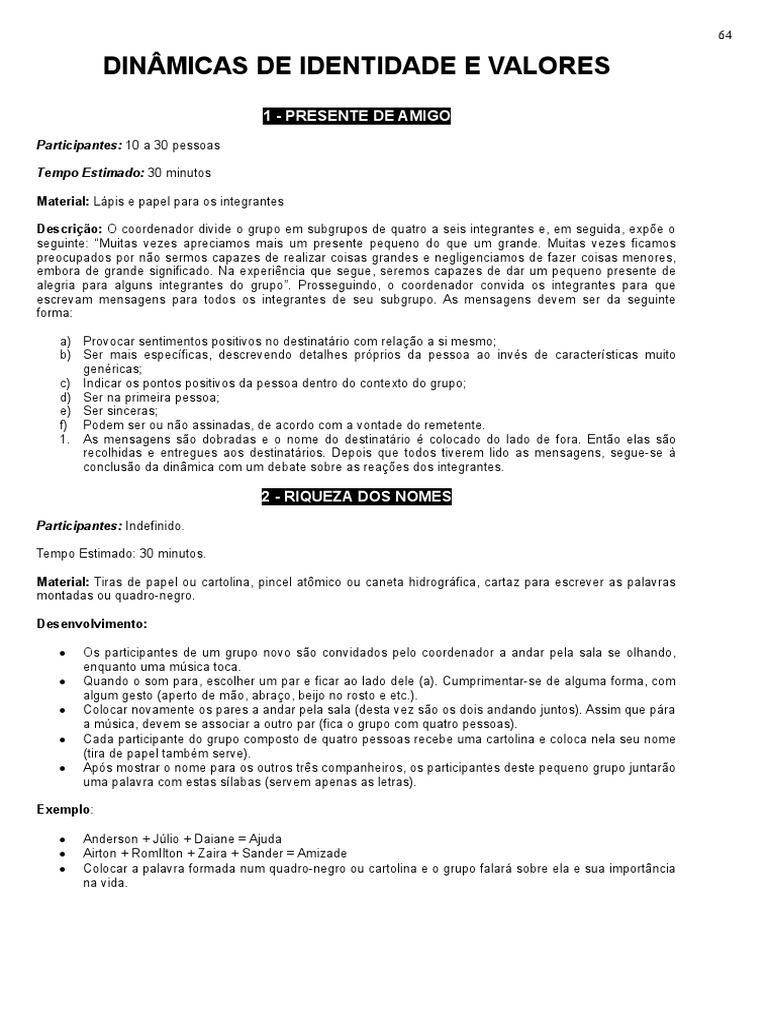 64

DINÂMICAS DE IDENTIDADE E VALORES

1 - PRESENTE DE AMIGO

Participantes: 10 a 30 pessoas

Tempo Estimado: 30 minutos

Material: Lápis e papel para os integrantes

Descrição: O coordenador divide o grupo em subgrupos de quatro a seis integrantes e, em seguida, expõe o seguinte: "Muitas vezes apreciamos mais um presente pequeno do que um grande. Muitas vezes ficamos preocupados por não sermos capazes de realizar coisas grandes e negligenciamos de fazer coisas menores, embora de grande significado. Na experiência que segue, seremos capazes de dar um pequeno presente de alegria para alguns integrantes do grupo". Prosseguindo, o coordenador convida os integrantes para que escrevam mensagens para todos os integrantes de seu subgrupo. As mensagens devem ser da seguinte forma:

a) Provocar sentimentos positivos no destinatário com relação a si mesmo;
b) Ser mais específicas, descrevendo detalhes próprios da pessoa ao invés de características muito genéricas;
c) Indicar os pontos positivos da pessoa dentro do contexto do grupo;
d) Ser na primeira pessoa;
e) Ser sinceras;
f) Podem ser ou não assinadas, de acordo com a vontade do remetente.
1. As mensagens são dobradas e o nome do destinatário é colocado do lado de fora. Então elas são recolhidas e entregues aos destinatários. Depois que todos tiverem lido as mensagens, segue-se à conclusão da dinâmica com um debate sobre as reações dos integrantes.

2 - RIQUEZA DOS NOMES

Participantes: Indefinido.

Tempo Estimado: 30 minutos.

Material: Tiras de papel ou cartolina, pincel atômico ou caneta hidrográfica, cartaz para escrever as palavras montadas ou quadro-negro.

Desenvolvimento:

• Os participantes de um grupo novo são convidados pelo coordenador a andar pela sala se olhando, enquanto uma música toca.
• Quando o som para, escolher um par e ficar ao lado dele (a). Cumprimentar-se de alguma forma, com algum gesto (aperto de mão, abraço, beijo no rosto e etc.).
• Colocar novamente os pares a andar pela sala (desta vez são os dois andando juntos). Assim que pára a música, devem se associar a outro par (fica o grupo com quatro pessoas).
• Cada participante do grupo composto de quatro pessoas recebe uma cartolina e coloca nela seu nome (tira de papel também serve).
• Após mostrar o nome para os outros três companheiros, os participantes deste pequeno grupo juntarão uma palavra com estas sílabas (servem apenas as letras).

Exemplo:

• Anderson + Júlio + Daiane = Ajuda
• Airton + Romllton + Zaira + Sander = Amizade
• Colocar a palavra formada num quadro-negro ou cartolina e o grupo falará sobre ela e sua importância na vida.